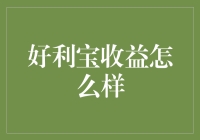 好利宝收益怎么样